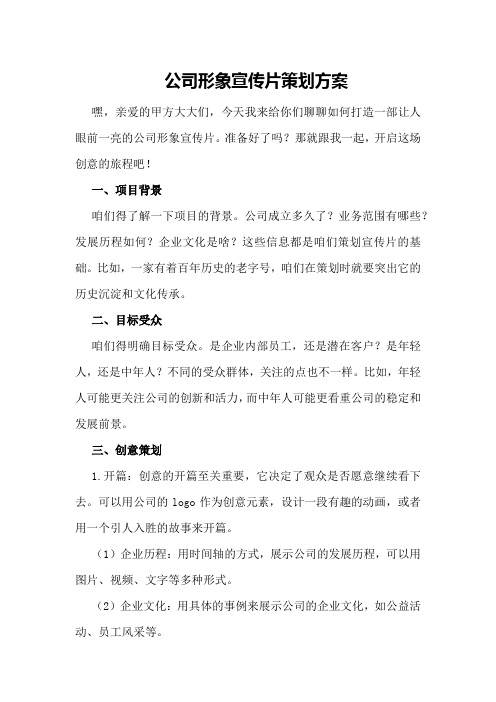 公司形象宣传片策划方案

嘿，亲爱的甲方大大们，今天我来给你们聊聊如何打造一部让人眼前一亮的公司形象宣传片。准备好了吗？那就跟我一起，开启这场创意的旅程吧！

一、项目背景

咱们得了解一下项目的背景。公司成立多久了？业务范围有哪些？发展历程如何？企业文化是啥？这些信息都是咱们策划宣传片的基础。比如，一家有着百年历史的老字号，咱们在策划时就要突出它的历史沉淀和文化传承。

二、目标受众

咱们得明确目标受众。是企业内部员工，还是潜在客户？是年轻人，还是中年人？不同的受众群体，关注的点也不一样。比如，年轻人可能更关注公司的创新和活力，而中年人可能更看重公司的稳定和发展前景。

三、创意策划

1.开篇：创意的开篇至关重要，它决定了观众是否愿意继续看下去。可以用公司的 logo 作为创意元素，设计一段有趣的动画，或者用一个引人入胜的故事来开篇。

（1）企业历程：用时间轴的方式，展示公司的发展历程，可以用图片、视频、文字等多种形式。

（2）企业文化：用具体的事例来展示公司的企业文化，如公益活动、员工风采等。